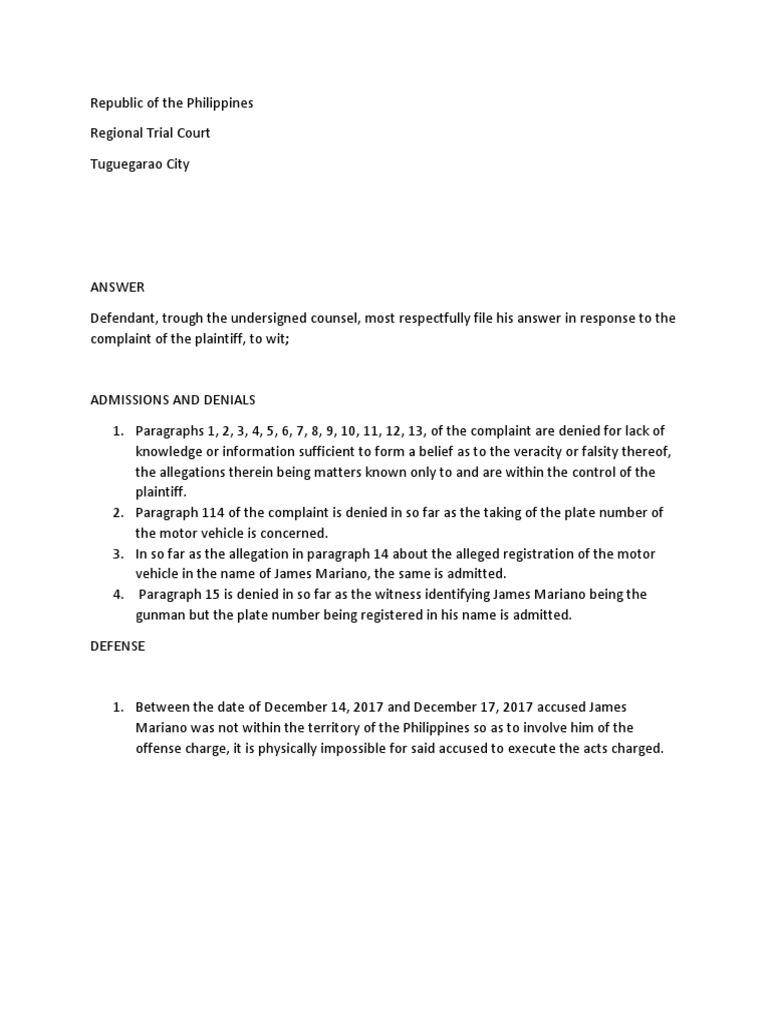 Republic of the Philippines

Regional Trial Court

Tuguegarao City

ANSWER

Defendant, trough the undersigned counsel, most respectfully file his answer in response to the complaint of the plaintiff, to wit;

ADMISSIONS AND DENIALS

1. Paragraphs 1, 2, 3, 4, 5, 6, 7, 8, 9, 10, 11, 12, 13, of the complaint are denied for lack of knowledge or information sufficient to form a belief as to the veracity or falsity thereof, the allegations therein being matters known only to and are within the control of the plaintiff.
2. Paragraph 114 of the complaint is denied in so far as the taking of the plate number of the motor vehicle is concerned.
3. In so far as the allegation in paragraph 14 about the alleged registration of the motor vehicle in the name of James Mariano, the same is admitted.
4. Paragraph 15 is denied in so far as the witness identifying James Mariano being the gunman but the plate number being registered in his name is admitted.

DEFENSE

1. Between the date of December 14, 2017 and December 17, 2017 accused James Mariano was not within the territory of the Philippines so as to involve him of the offense charge, it is physically impossible for said accused to execute the acts charged.